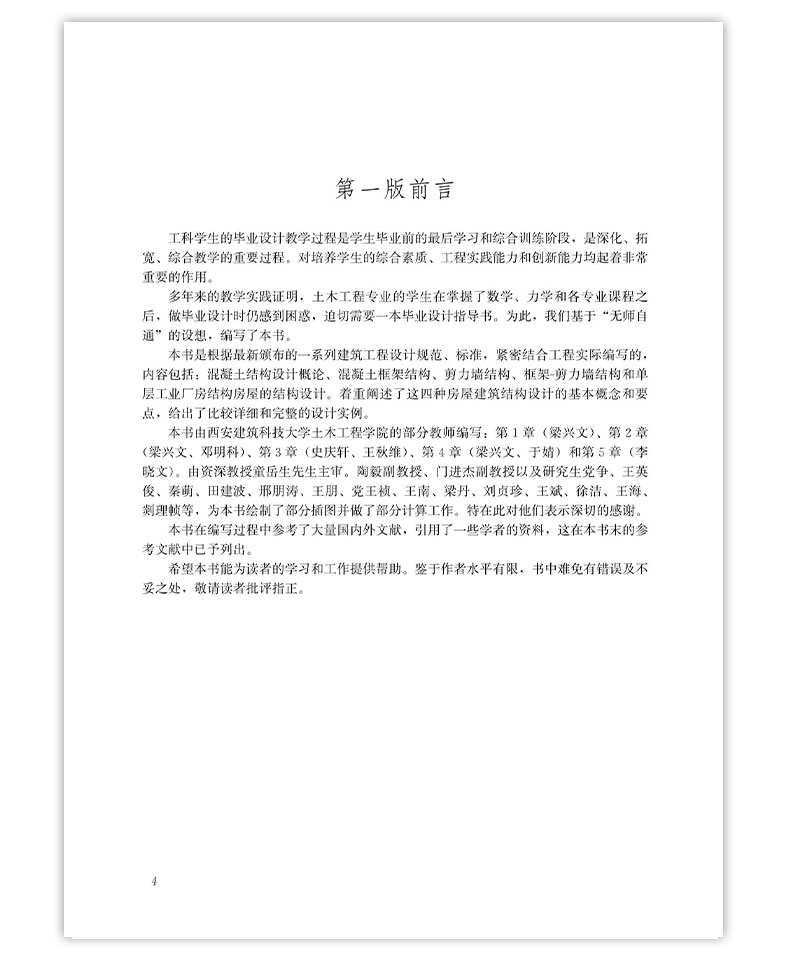 第一版前言

工科学生的毕业设计教学过程是学生毕业前的最后学习和综合训练阶段，是深化、拓宽、综合教学的重要过程。对培养学生的综合素质、工程实践能力和创新能力均起着非常重要的作用。

多年来的教学实践证明，土木工程专业的学生在掌握了数学、力学和各专业课程之后，做毕业设计时仍感到困惑，迫切需要一本毕业设计指导书。为此，我们基于“无师自通”的设想，编写了本书。

本书是根据最新颁布的一系列建筑工程设计规范、标准，紧密结合工程实际编写的，内容包括：混凝土结构设计概论、混凝土框架结构、剪力墙结构、框架-剪力墙结构和单层工业厂房结构房屋的结构设计。着重阐述了这四种房屋建筑结构设计的基本概念和要点，给出了比较详细和完整的设计实例。

本书由西安建筑科技大学土木工程学院的部分教师编写：第1章（梁兴文）、第2章（梁兴文、邓明科）、第3章（史庆轩、王秋维）、第4章（梁兴文、于婧）和第5章（李晓文）。由资深教授童岳生先生主审。陶毅副教授、门进杰副教授以及研究生党争、王英俊、秦萌、田建波、邢朋涛、王朋、党王祯、王南、梁丹、刘贞珍、王斌、徐洁、王海、剡理帧等，为本书绘制了部分插图并做了部分计算工作。特在此对他们表示深切的感谢。

本书在编写过程中参考了大量国内外文献，引用了一些学者的资料，这在本书末的参考文献中已予列出。

希望本书能为读者的学习和工作提供帮助。鉴于作者水平有限，书中难免有错误及不妥之处，敬请读者批评指正。

4